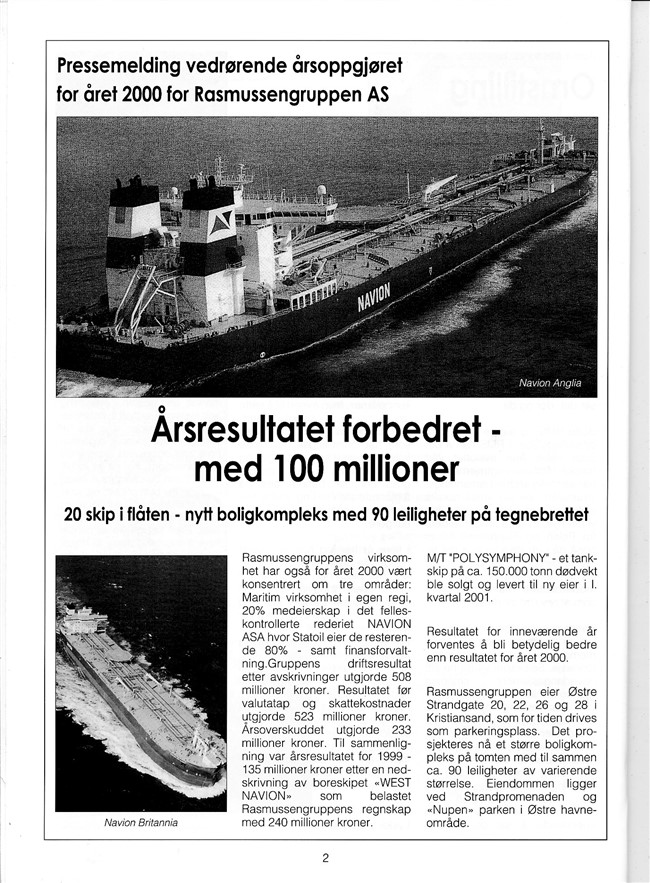 Pressemelding vedrørende årsoppgjøret for året 2000 for Rasmussengruppen AS

NAVION

Navion Anglia

Årsresultatet forbedret - med 100 millioner

20 skip i flåten - nytt boligkompleks med 90 leiligheter på tegnebrettet

Navion Britannia

Rasmussengruppens virksomhet har også for året 2000 vært konsentrert om tre områder: Maritim virksomhet i egen regi, 20% medeierskap i det felleskontrollerte rederiet NAVION ASA hvor Statoil eier de resterende 80% - samt finansforvaltning.Gruppens driftsresultat etter avskrivninger utgjorde 508 millioner kroner. Resultatet før valutatap og skattekostnader utgjorde 523 millioner kroner. Årsoverskuddet utgjorde 233 millioner kroner. Til sammenligning var årsresultatet for 1999 - 135 millioner kroner etter en nedskrivning av boreskipet «WEST NAVION» som belastet Rasmussengruppens regnskap med 240 millioner kroner.

M/T "POLYSYMPHONY" - et tankskip på ca. 150.000 tonn dødvekt ble solgt og levert til ny eier i I. kvartal 2001.

Resultatet for inneværende år forventes å bli betydelig bedre enn resultatet for året 2000.

Rasmussengruppen eier Østre Strandgate 20, 22, 26 og 28 i Kristiansand, som for tiden drives som parkeringsplass. Det prosjekteres nå et større boligkompleks på tomten med til sammen ca. 90 leiligheter av varierende størrelse. Eiendommen ligger ved Strandpromenaden og «Nupen» parken i Østre havneområde.

2